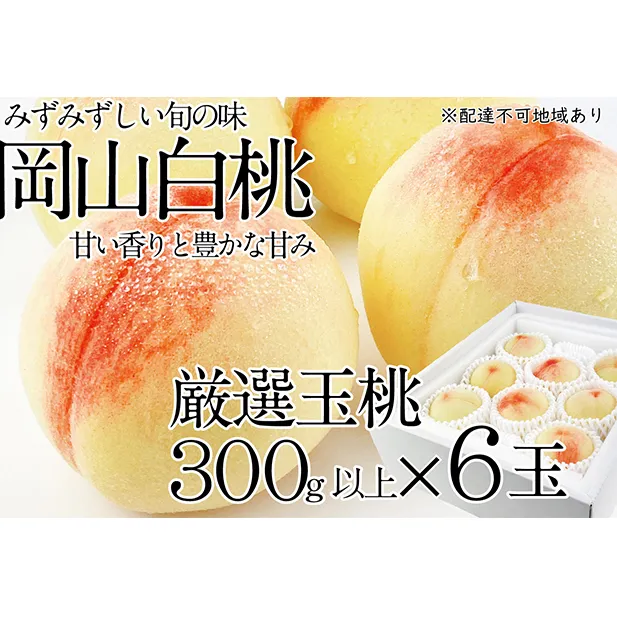 みずみずしい旬の味

※配達不可地域あり

岡山白桃

甘い香りと豊かな甘み

厳選玉桃

300g 以上×6玉